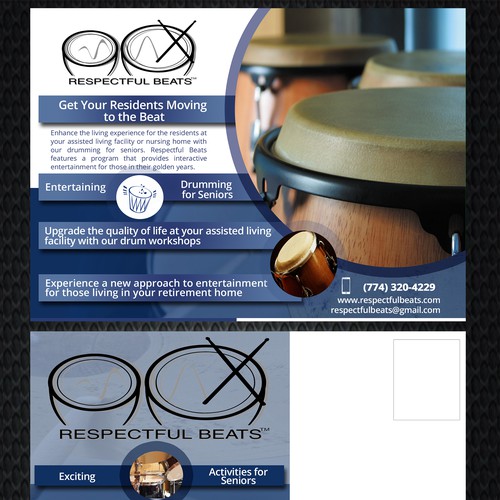 RESPECTFUL BEATS™

Get Your Residents Moving to the Beat

Enhance the living experience for the residents at your assisted living facility or nursing home with our drumming for seniors. Respectful Beats features a program that provides interactive entertainment for those in their golden years.

Entertaining

Drumming for Seniors

Upgrade the quality of life at your assisted living facility with our drum workshops

Experience a new approach to entertainment for those living in your retirement home

(774) 320-4229
www.respectfulbeats.com
respectfulbeats@gmail.com

RESPECTFUL BEATS™

Exciting

Activities for Seniors